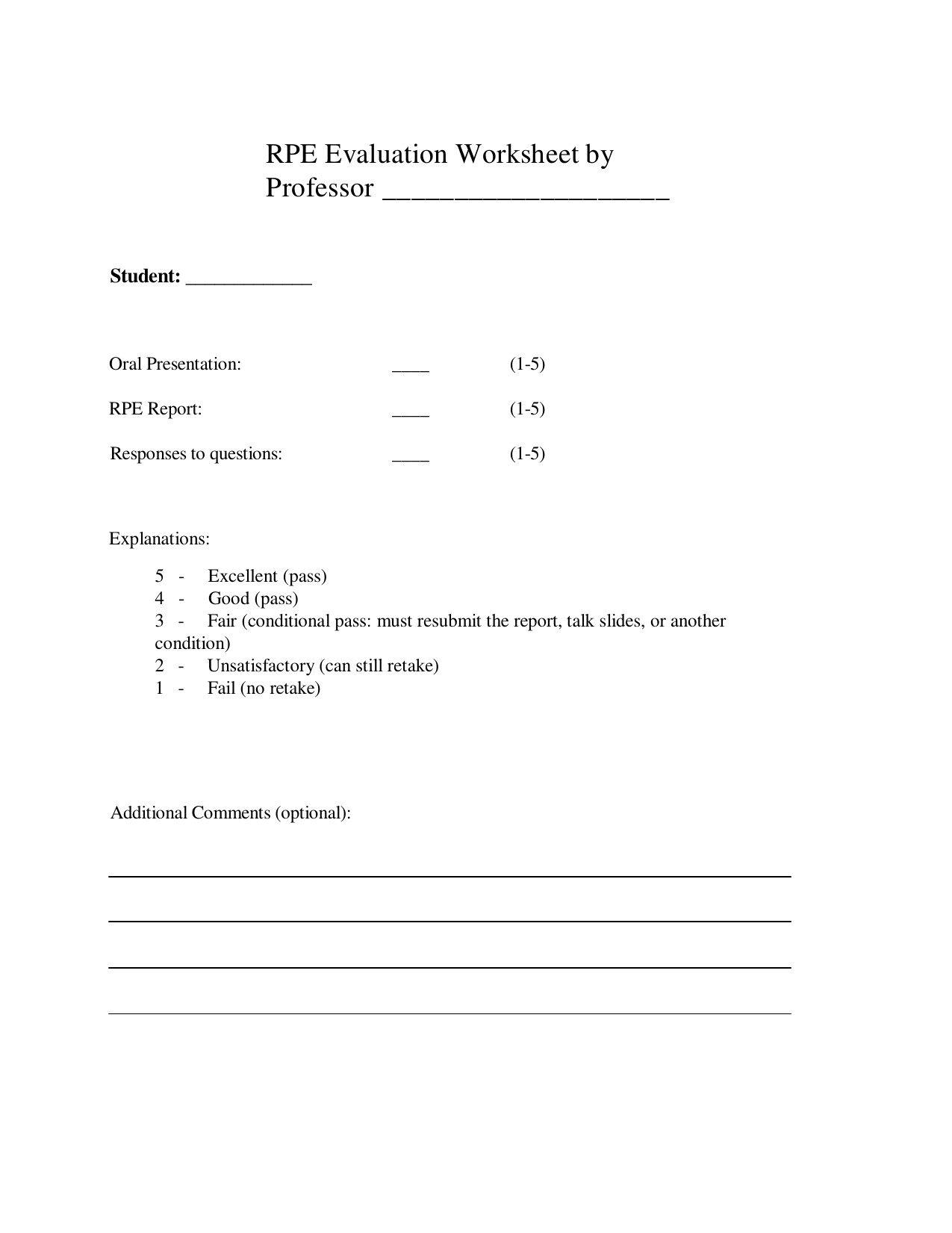 RPE Evaluation Worksheet by
Professor ____

Student: ____

Oral Presentation: ____ (1-5)

RPE Report: ____ (1-5)

Responses to questions: ____ (1-5)

Explanations:

5 - Excellent (pass)
4 - Good (pass)
3 - Fair (conditional pass: must resubmit the report, talk slides, or another condition)
2 - Unsatisfactory (can still retake)
1 - Fail (no retake)

Additional Comments (optional):

____
____
____
____